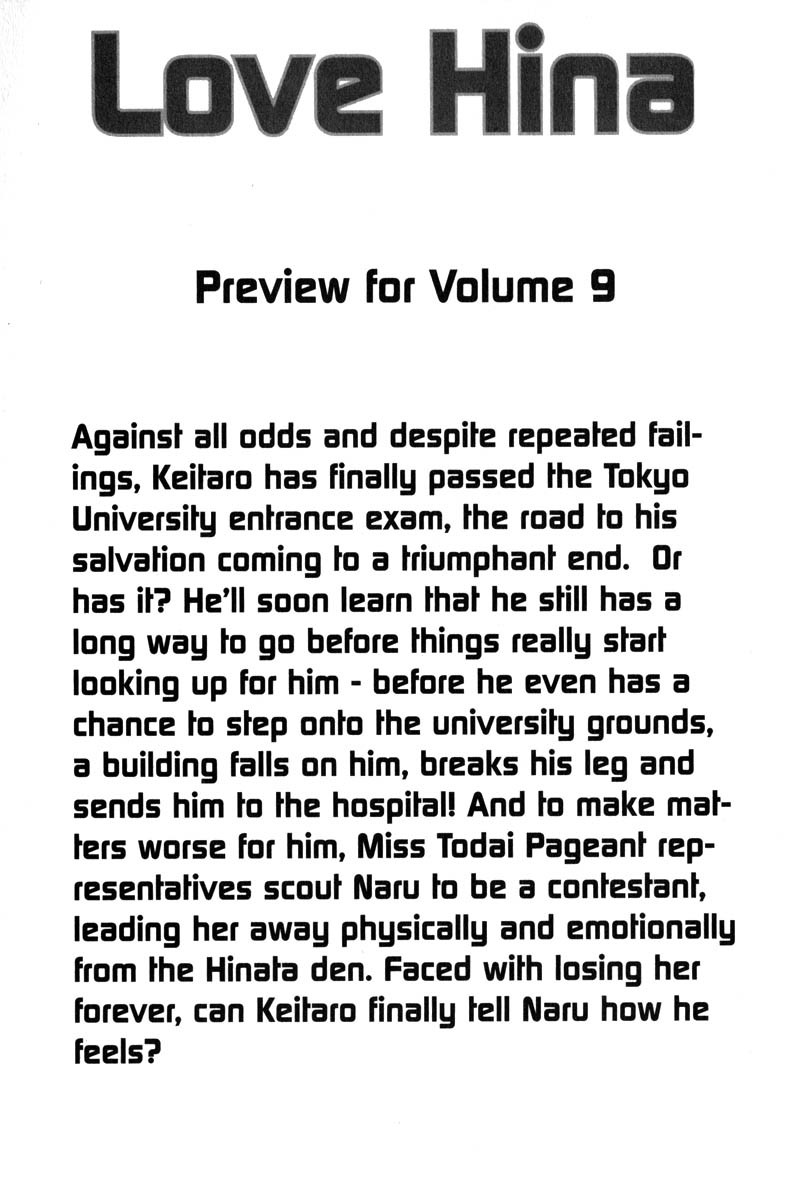 Love Hina

Preview for Volume 9

Against all odds and despite repeated failings, Keitaro has finally passed the Tokyo University entrance exam, the road to his salvation coming to a triumphant end. Or has it? He'll soon learn that he still has a long way to go before things really start looking up for him - before he even has a chance to step onto the university grounds, a building falls on him, breaks his leg and sends him to the hospital! And to make matters worse for him, Miss Todai Pageant representatives scout Naru to be a contestant, leading her away physically and emotionally from the Hinata den. Faced with losing her forever, can Keitaro finally tell Naru how he feels?